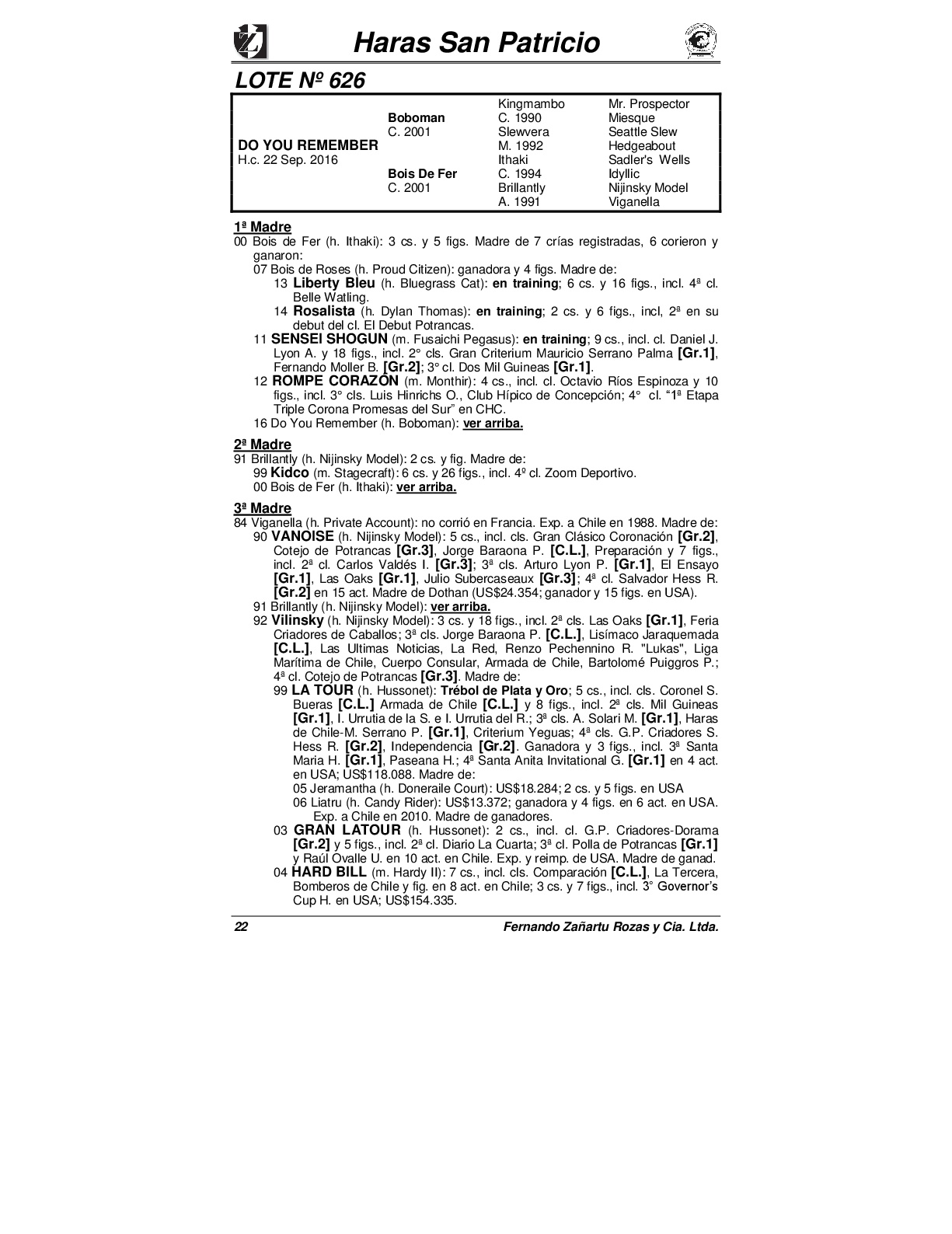 Haras San Patricio

LOTE Nº 626

| | | | |
|---|---|---|---|
| | | Kingmambo | Mr. Prospector |
| | Boboman | C. 1990 | Miesque |
| | C. 2001 | Slewvera | Seattle Slew |
| DO YOU REMEMBER | | M. 1992 | Hedgeabout |
| H.c. 22 Sep. 2016 | | Ithaki | Sadler's Wells |
| | Bois De Fer | C. 1994 | Idyllic |
| | C. 2001 | Brillantly | Nijinsky Model |
| | | A. 1991 | Viganella |

1ª Madre
00 Bois de Fer (h. Ithaki): 3 cs. y 5 figs. Madre de 7 crías registradas, 6 corieron y ganaron:
07 Bois de Roses (h. Proud Citizen): ganadora y 4 figs. Madre de:
13 Liberty Bleu (h. Bluegrass Cat): en training; 6 cs. y 16 figs., incl. 4ª cl. Belle Watling.
14 Rosalista (h. Dylan Thomas): en training; 2 cs. y 6 figs., incl, 2ª en su debut del cl. El Debut Potrancas.
11 SENSEI SHOGUN (m. Fusaichi Pegasus): en training; 9 cs., incl. cl. Daniel J. Lyon A. y 18 figs., incl. 2° cls. Gran Criterium Mauricio Serrano Palma [Gr.1], Fernando Moller B. [Gr.2]; 3° cl. Dos Mil Guineas [Gr.1].
12 ROMPE CORAZÓN (m. Monthir): 4 cs., incl. cl. Octavio Ríos Espinoza y 10 figs., incl. 3° cls. Luis Hinrichs O., Club Hípico de Concepción; 4° cl. "1ª Etapa Triple Corona Promesas del Sur" en CHC.
16 Do You Remember (h. Boboman): ver arriba.

2ª Madre
91 Brillantly (h. Nijinsky Model): 2 cs. y fig. Madre de:
99 Kidco (m. Stagecraft): 6 cs. y 26 figs., incl. 4º cl. Zoom Deportivo.
00 Bois de Fer (h. Ithaki): ver arriba.

3ª Madre
84 Viganella (h. Private Account): no corrió en Francia. Exp. a Chile en 1988. Madre de:
90 VANOISE (h. Nijinsky Model): 5 cs., incl. cls. Gran Clásico Coronación [Gr.2], Cotejo de Potrancas [Gr.3], Jorge Baraona P. [C.L.], Preparación y 7 figs., incl. 2ª cl. Carlos Valdés I. [Gr.3]; 3ª cls. Arturo Lyon P. [Gr.1], El Ensayo [Gr.1], Las Oaks [Gr.1], Julio Subercaseaux [Gr.3]; 4ª cl. Salvador Hess R. [Gr.2] en 15 act. Madre de Dothan (US$24.354; ganador y 15 figs. en USA).
91 Brillantly (h. Nijinsky Model): ver arriba.
92 Vilinsky (h. Nijinsky Model): 3 cs. y 18 figs., incl. 2ª cls. Las Oaks [Gr.1], Feria Criadores de Caballos; 3ª cls. Jorge Baraona P. [C.L.], Lisímaco Jaraquemada [C.L.], Las Ultimas Noticias, La Red, Renzo Pechennino R. "Lukas", Liga Marítima de Chile, Cuerpo Consular, Armada de Chile, Bartolomé Puiggros P.; 4ª cl. Cotejo de Potrancas [Gr.3]. Madre de:
99 LA TOUR (h. Hussonet): Trébol de Plata y Oro; 5 cs., incl. cls. Coronel S. Bueras [C.L.] Armada de Chile [C.L.] y 8 figs., incl. 2ª cls. Mil Guineas [Gr.1], I. Urrutia de la S. e I. Urrutia del R.; 3ª cls. A. Solari M. [Gr.1], Haras de Chile-M. Serrano P. [Gr.1], Criterium Yeguas; 4ª cls. G.P. Criadores S. Hess R. [Gr.2], Independencia [Gr.2]. Ganadora y 3 figs., incl. 3ª Santa Maria H. [Gr.1], Paseana H.; 4ª Santa Anita Invitational G. [Gr.1] en 4 act. en USA; US$118.088. Madre de:
05 Jeramantha (h. Doneraile Court): US$18.284; 2 cs. y 5 figs. en USA
06 Liatru (h. Candy Rider): US$13.372; ganadora y 4 figs. en 6 act. en USA. Exp. a Chile en 2010. Madre de ganadores.
03 GRAN LATOUR (h. Hussonet): 2 cs., incl. cl. G.P. Criadores-Dorama [Gr.2] y 5 figs., incl. 2ª cl. Diario La Cuarta; 3ª cl. Polla de Potrancas [Gr.1] y Raúl Ovalle U. en 10 act. en Chile. Exp. y reimp. de USA. Madre de ganad.
04 HARD BILL (m. Hardy II): 7 cs., incl. cls. Comparación [C.L.], La Tercera, Bomberos de Chile y fig. en 8 act. en Chile; 3 cs. y 7 figs., incl. 3° Governor's Cup H. en USA; US$154.335.

22 Fernando Zañartu Rozas y Cia. Ltda.